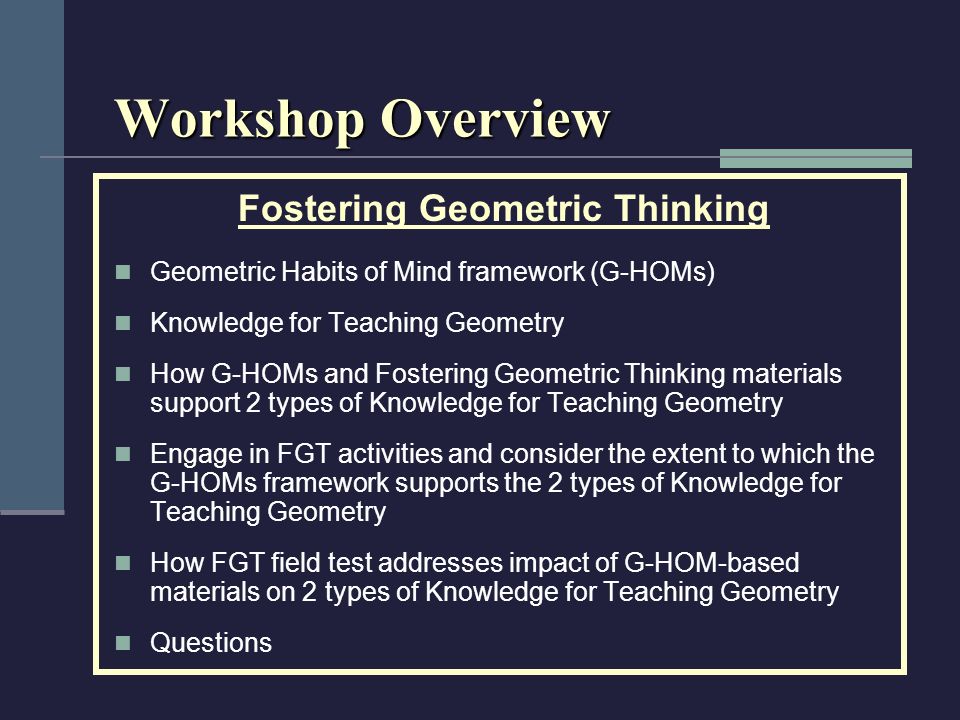 Workshop Overview

Fostering Geometric Thinking

- Geometric Habits of Mind framework (G-HOMs)
- Knowledge for Teaching Geometry
- How G-HOMs and Fostering Geometric Thinking materials support 2 types of Knowledge for Teaching Geometry
- Engage in FGT activities and consider the extent to which the G-HOMs framework supports the 2 types of Knowledge for Teaching Geometry
- How FGT field test addresses impact of G-HOM-based materials on 2 types of Knowledge for Teaching Geometry
- Questions